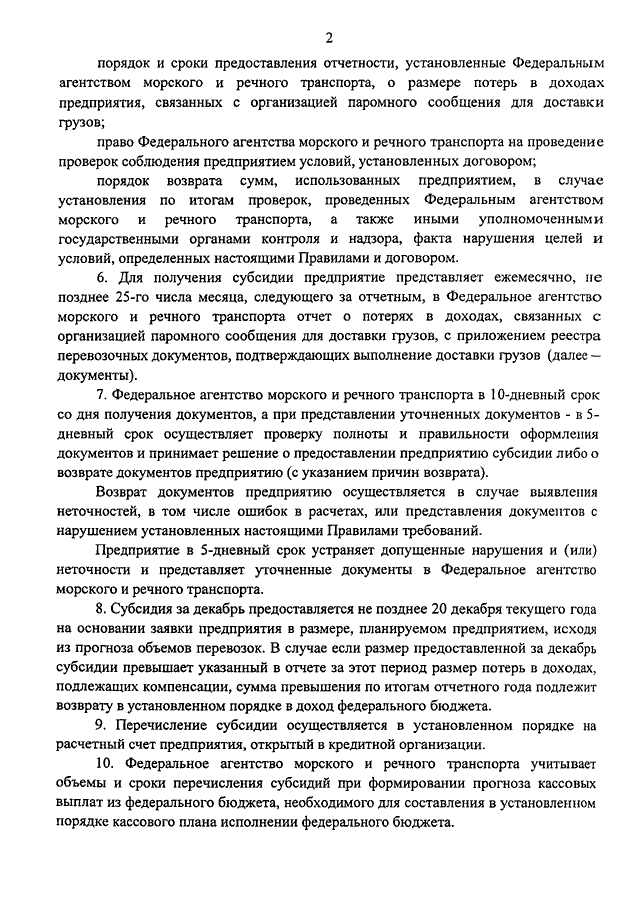 2

порядок и сроки предоставления отчетности, установленные Федеральным агентством морского и речного транспорта, о размере потерь в доходах предприятия, связанных с организацией паромного сообщения для доставки грузов;

право Федерального агентства морского и речного транспорта на проведение проверок соблюдения предприятием условий, установленных договором;

порядок возврата сумм, использованных предприятием, в случае установления по итогам проверок, проведенных Федеральным агентством морского и речного транспорта, а также иными уполномоченными государственными органами контроля и надзора, факта нарушения целей и условий, определенных настоящими Правилами и договором.

6. Для получения субсидии предприятие представляет ежемесячно, не позднее 25-го числа месяца, следующего за отчетным, в Федеральное агентство морского и речного транспорта отчет о потерях в доходах, связанных с организацией паромного сообщения для доставки грузов, с приложением реестра перевозочных документов, подтверждающих выполнение доставки грузов (далее – документы).

7. Федеральное агентство морского и речного транспорта в 10-дневный срок со дня получения документов, а при представлении уточненных документов - в 5-дневный срок осуществляет проверку полноты и правильности оформления документов и принимает решение о предоставлении предприятию субсидии либо о возврате документов предприятию (с указанием причин возврата).

Возврат документов предприятию осуществляется в случае выявления неточностей, в том числе ошибок в расчетах, или представления документов с нарушением установленных настоящими Правилами требований.

Предприятие в 5-дневный срок устраняет допущенные нарушения и (или) неточности и представляет уточненные документы в Федеральное агентство морского и речного транспорта.

8. Субсидия за декабрь предоставляется не позднее 20 декабря текущего года на основании заявки предприятия в размере, планируемом предприятием, исходя из прогноза объемов перевозок. В случае если размер предоставленной за декабрь субсидии превышает указанный в отчете за этот период размер потерь в доходах, подлежащих компенсации, сумма превышения по итогам отчетного года подлежит возврату в установленном порядке в доход федерального бюджета.

9. Перечисление субсидии осуществляется в установленном порядке на расчетный счет предприятия, открытый в кредитной организации.

10. Федеральное агентство морского и речного транспорта учитывает объемы и сроки перечисления субсидий при формировании прогноза кассовых выплат из федерального бюджета, необходимого для составления в установленном порядке кассового плана исполнении федерального бюджета.